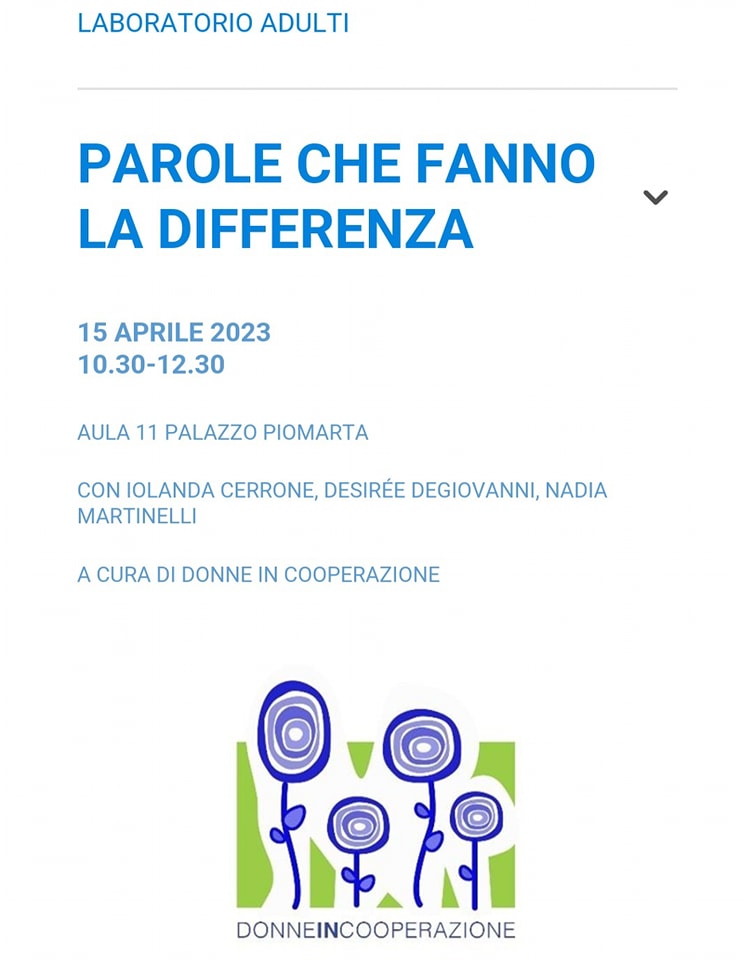 LABORATORIO ADULTI

PAROLE CHE FANNO LA DIFFERENZA

15 APRILE 2023
10.30-12.30

AULA 11 PALAZZO PIOMARTA

CON IOLANDA CERRONE, DESIRÉE DEGIOVANNI, NADIA MARTINELLI

A CURA DI DONNE IN COOPERAZIONE

DONNEINCOOPERAZIONE